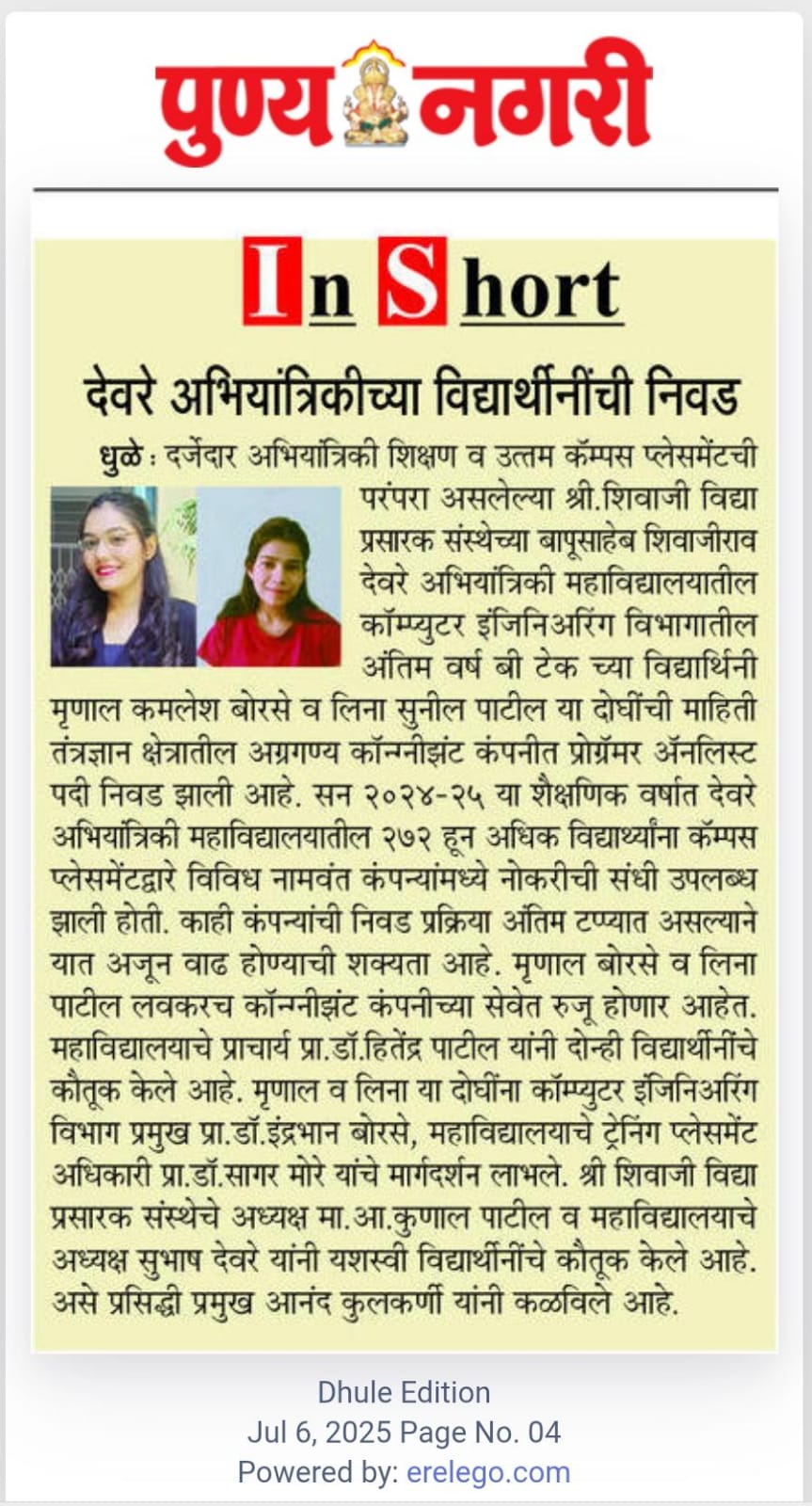 पुण्य नगरी

In Short

देवरे अभियांत्रिकीच्या विद्यार्थीनींची निवड

धुळे : दर्जेदार अभियांत्रिकी शिक्षण व उत्तम कॅम्पस प्लेसमेंटची परंपरा असलेल्या श्री.शिवाजी विद्या प्रसारक संस्थेच्या बापूसाहेब शिवाजीराव देवरे अभियांत्रिकी महाविद्यालयातील कॉम्प्युटर इंजिनिअरिंग विभागातील अंतिम वर्ष बी टेक च्या विद्यार्थिनी मृणाल कमलेश बोरसे व लिना सुनील पाटील या दोघींची माहिती तंत्रज्ञान क्षेत्रातील अग्रगण्य कॉग्नीझंट कंपनीत प्रोग्रॅमर ॲनलिस्ट पदी निवड झाली आहे. सन २०२४-२५ या शैक्षणिक वर्षात देवरे अभियांत्रिकी महाविद्यालयातील २७२ हून अधिक विद्यार्थ्यांना कॅम्पस प्लेसमेंटद्वारे विविध नामवंत कंपन्यांमध्ये नोकरीची संधी उपलब्ध झाली होती. काही कंपन्यांची निवड प्रक्रिया अंतिम टप्प्यात असल्याने यात अजून वाढ होण्याची शक्यता आहे. मृणाल बोरसे व लिना पाटील लवकरच कॉग्नीझंट कंपनीच्या सेवेत रुजू होणार आहेत. महाविद्यालयाचे प्राचार्य प्रा.डॉ.हितेंद्र पाटील यांनी दोन्ही विद्यार्थीनींचे कौतूक केले आहे. मृणाल व लिना या दोघींना कॉम्प्युटर इंजिनिअरिंग विभाग प्रमुख प्रा.डॉ.इंद्रभान बोरसे, महाविद्यालयाचे ट्रेनिंग प्लेसमेंट अधिकारी प्रा.डॉ.सागर मोरे यांचे मार्गदर्शन लाभले. श्री शिवाजी विद्या प्रसारक संस्थेचे अध्यक्ष मा.आ.कुणाल पाटील व महाविद्यालयाचे अध्यक्ष सुभाष देवरे यांनी यशस्वी विद्यार्थीनींचे कौतूक केले आहे. असे प्रसिद्धी प्रमुख आनंद कुलकर्णी यांनी कळविले आहे.

Dhule Edition
Jul 6, 2025 Page No. 04
Powered by: erelego.com